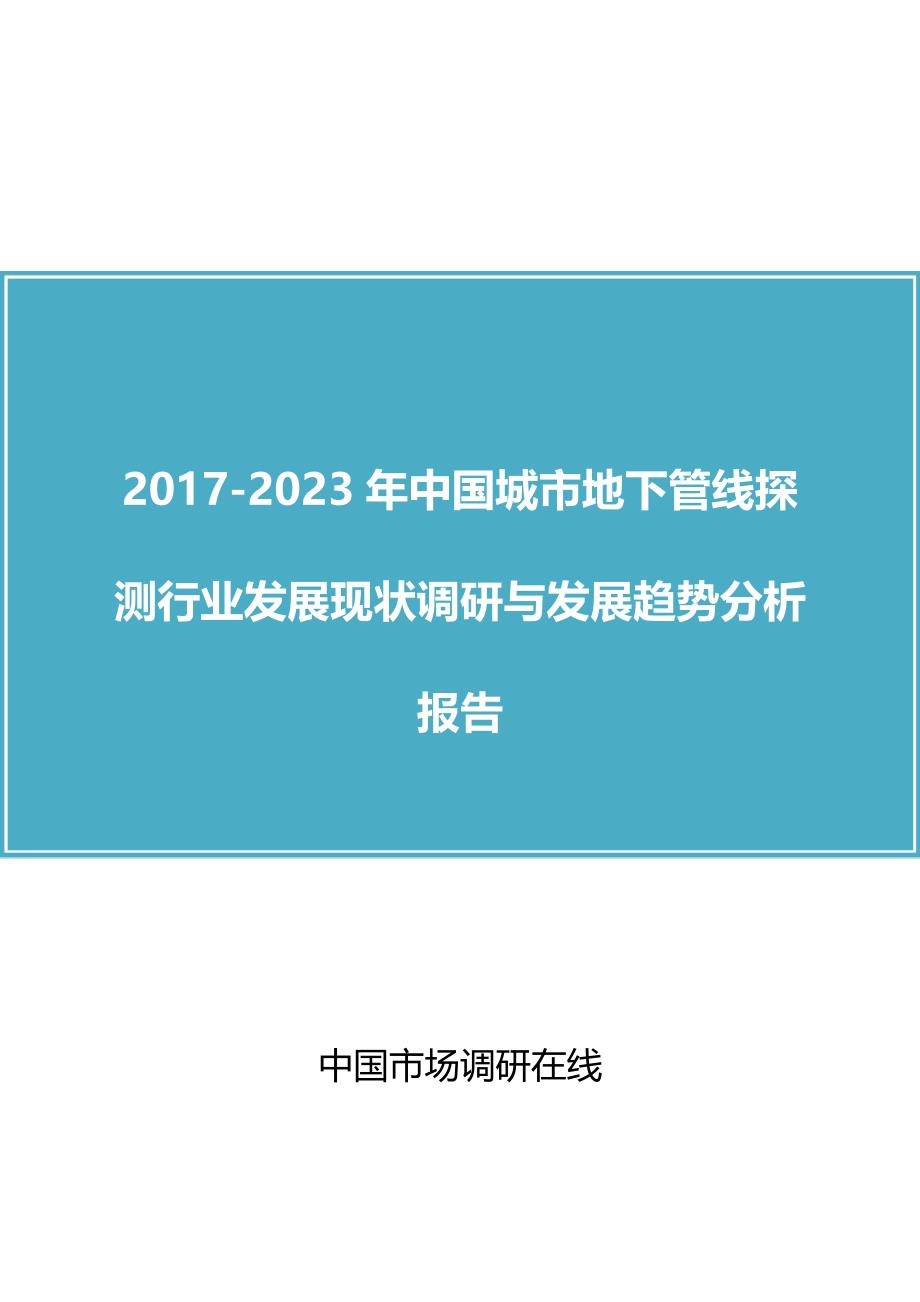 2017-2023 年中国城市地下管线探测行业发展现状调研与发展趋势分析报告

中国市场调研在线